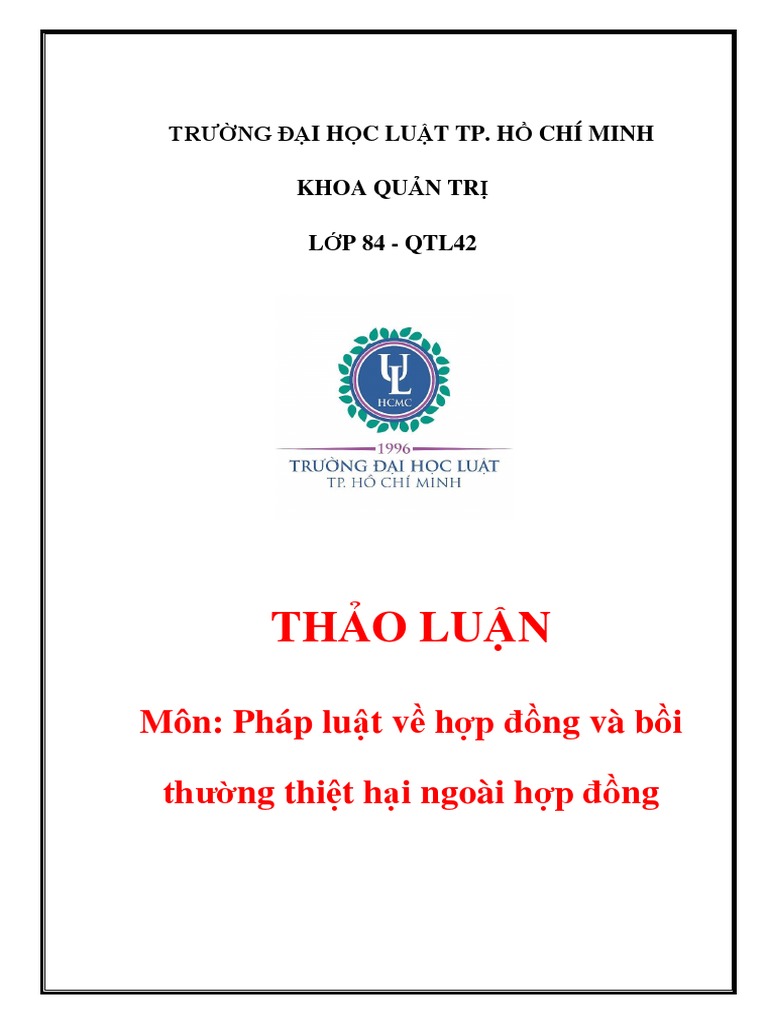 TRƯỜNG ĐẠI HỌC LUẬT TP. HỒ CHÍ MINH

KHOA QUẢN TRỊ

LỚP 84 - QTL42

UL
HCMC

1996
TRƯỜNG ĐẠI HỌC LUẬT
TP. HỒ CHÍ MINH

THẢO LUẬN

Môn: Pháp luật về hợp đồng và bồi thường thiệt hại ngoài hợp đồng